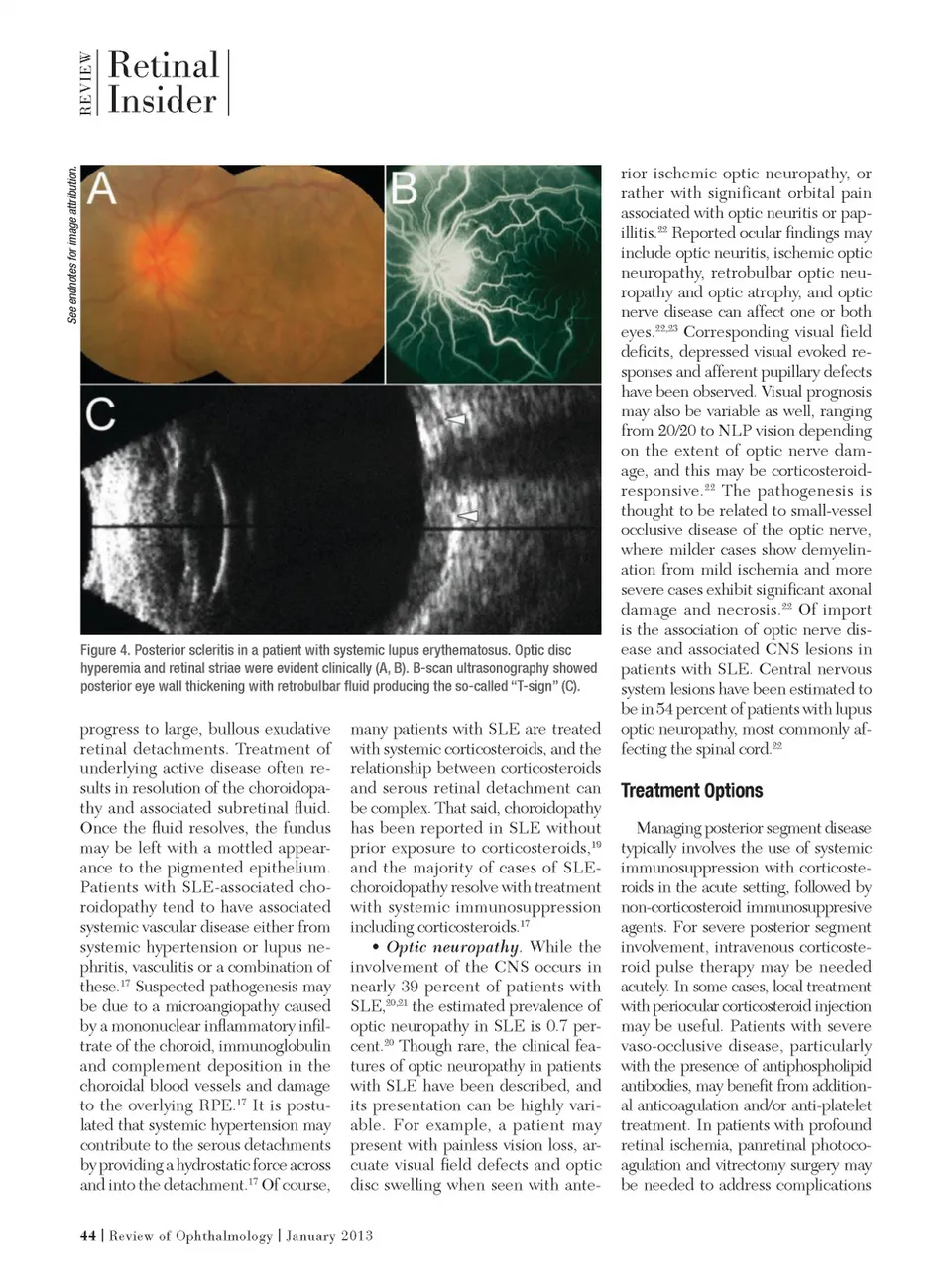 REVIEW Retinal Insider

See endnotes for image attribution.

A

B

C

Figure 4. Posterior scleritis in a patient with systemic lupus erythematosus. Optic disc hyperemia and retinal striae were evident clinically (A, B). B-scan ultrasonography showed posterior eye wall thickening with retrobulbar fluid producing the so-called "T-sign" (C).

progress to large, bullous exudative retinal detachments. Treatment of underlying active disease often results in resolution of the choroidopathy and associated subretinal fluid. Once the fluid resolves, the fundus may be left with a mottled appearance to the pigmented epithelium. Patients with SLE-associated choroidopathy tend to have associated systemic vascular disease either from systemic hypertension or lupus nephritis, vasculitis or a combination of these.$^{17}$ Suspected pathogenesis may be due to a microangiopathy caused by a mononuclear inflammatory infiltrate of the choroid, immunoglobulin and complement deposition in the choroidal blood vessels and damage to the overlying RPE.$^{17}$ It is postulated that systemic hypertension may contribute to the serous detachments by providing a hydrostatic force across and into the detachment.$^{17}$ Of course, many patients with SLE are treated with systemic corticosteroids, and the relationship between corticosteroids and serous retinal detachment can be complex. That said, choroidopathy has been reported in SLE without prior exposure to corticosteroids,$^{19}$ and the majority of cases of SLE-choroidopathy resolve with treatment with systemic immunosuppression including corticosteroids.$^{17}$

• Optic neuropathy. While the involvement of the CNS occurs in nearly 39 percent of patients with SLE,$^{20,21}$ the estimated prevalence of optic neuropathy in SLE is 0.7 percent.$^{20}$ Though rare, the clinical features of optic neuropathy in patients with SLE have been described, and its presentation can be highly variable. For example, a patient may present with painless vision loss, arcuate visual field defects and optic disc swelling when seen with anterior ischemic optic neuropathy, or rather with significant orbital pain associated with optic neuritis or papillitis.$^{22}$ Reported ocular findings may include optic neuritis, ischemic optic neuropathy, retrobulbar optic neuropathy and optic atrophy, and optic nerve disease can affect one or both eyes.$^{22,23}$ Corresponding visual field deficits, depressed visual evoked responses and afferent pupillary defects have been observed. Visual prognosis may also be variable as well, ranging from 20/20 to NLP vision depending on the extent of optic nerve damage, and this may be corticosteroid-responsive.$^{22}$ The pathogenesis is thought to be related to small-vessel occlusive disease of the optic nerve, where milder cases show demyelination from mild ischemia and more severe cases exhibit significant axonal damage and necrosis.$^{22}$ Of import is the association of optic nerve disease and associated CNS lesions in patients with SLE. Central nervous system lesions have been estimated to be in 54 percent of patients with lupus optic neuropathy, most commonly affecting the spinal cord.$^{22}$

Treatment Options

Managing posterior segment disease typically involves the use of systemic immunosuppression with corticosteroids in the acute setting, followed by non-corticosteroid immunosuppresive agents. For severe posterior segment involvement, intravenous corticosteroid pulse therapy may be needed acutely. In some cases, local treatment with periocular corticosteroid injection may be useful. Patients with severe vaso-occlusive disease, particularly with the presence of antiphospholipid antibodies, may benefit from additional anticoagulation and/or anti-platelet treatment. In patients with profound retinal ischemia, panretinal photocoagulation and vitrectomy surgery may be needed to address complications

44 | Review of Ophthalmology | January 2013